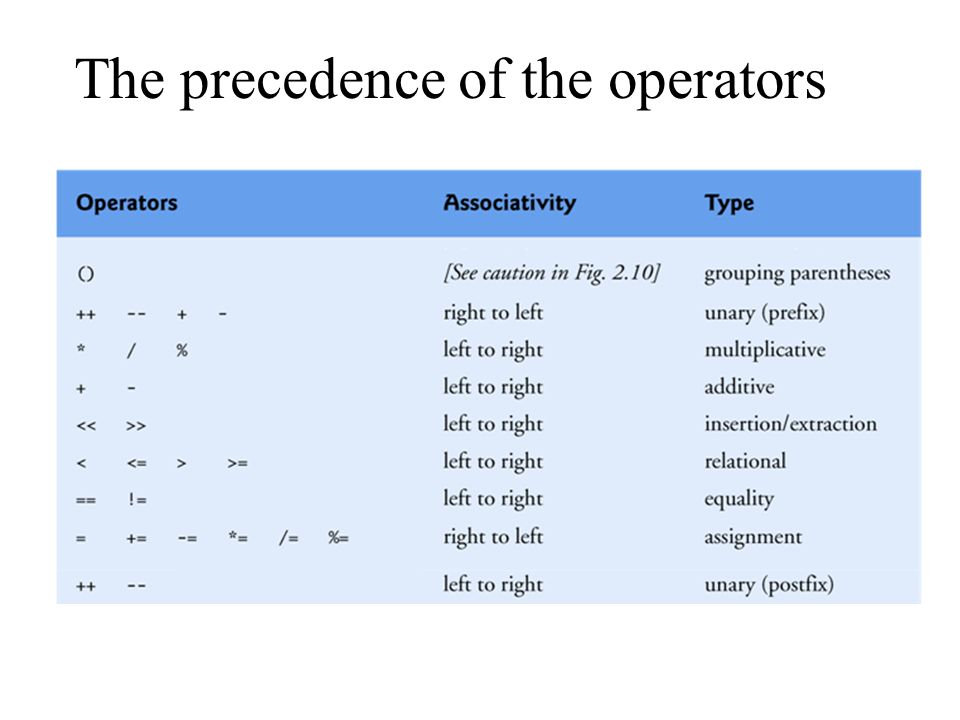 The precedence of the operators

| Operators | Associativity | Type |
|---|---|---|
| () | [See caution in Fig. 2.10] | grouping parentheses |
| ++ -- + - | right to left | unary (prefix) |
| * / % | left to right | multiplicative |
| + - | left to right | additive |
| << >> | left to right | insertion/extraction |
| < <= > >= | left to right | relational |
| == != | left to right | equality |
| = += -= *= /= %= | right to left | assignment |
| ++ -- | left to right | unary (postfix) |